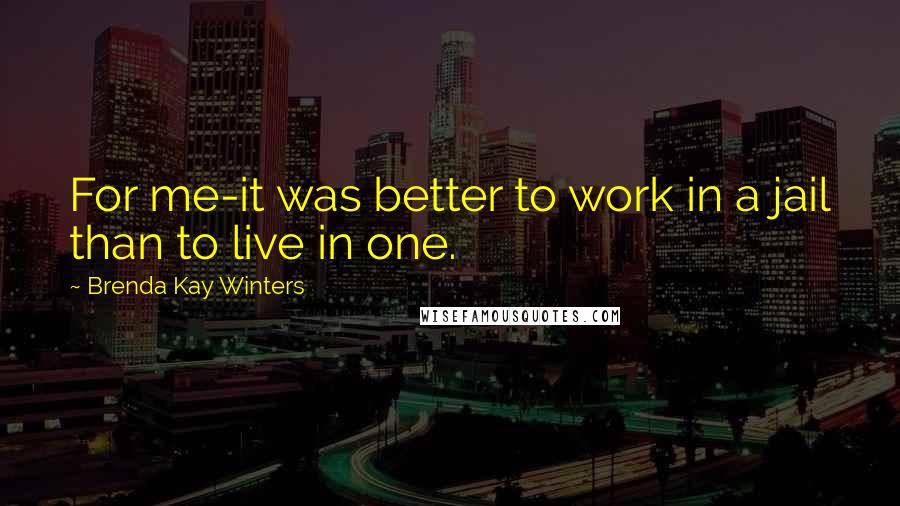 For me-it was better to work in a jail than to live in one.

~ Brenda Kay Winters

WISEFAMOUSQUOTES.COM